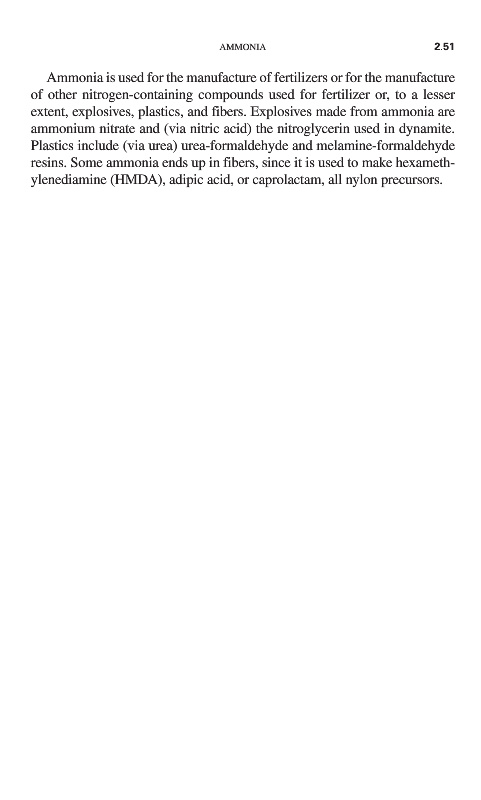 AMMONIA 2.51

Ammonia is used for the manufacture of fertilizers or for the manufacture of other nitrogen-containing compounds used for fertilizer or, to a lesser extent, explosives, plastics, and fibers. Explosives made from ammonia are ammonium nitrate and (via nitric acid) the nitroglycerin used in dynamite. Plastics include (via urea) urea-formaldehyde and melamine-formaldehyde resins. Some ammonia ends up in fibers, since it is used to make hexamethylenediamine (HMDA), adipic acid, or caprolactam, all nylon precursors.